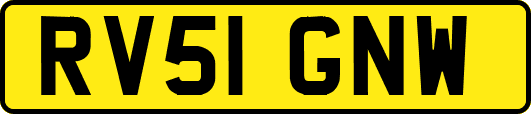 RV51 GNW